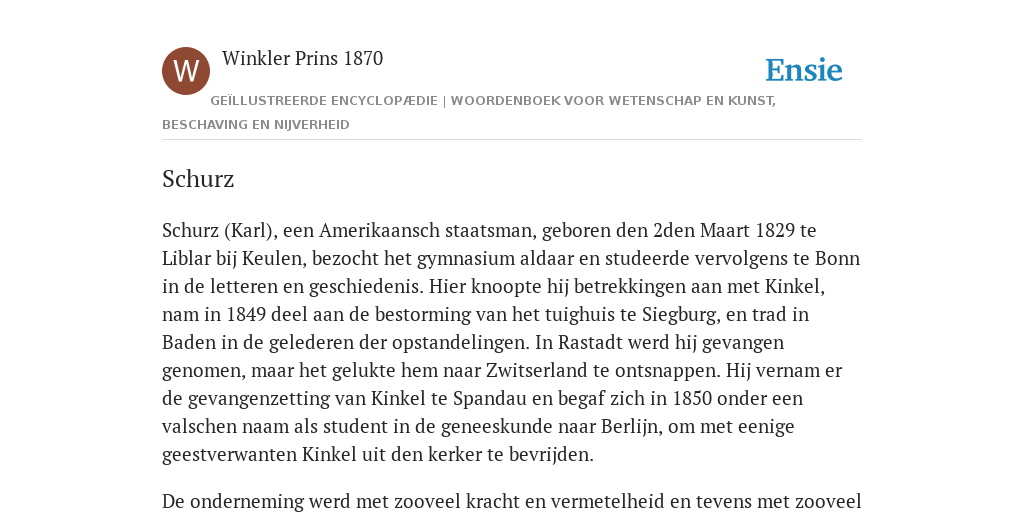 W

Winkler Prins 1870

Ensie

GEÏLLUSTREERDE ENCYCLOPÆDIE | WOORDENBOEK VOOR WETENSCHAP EN KUNST, BESCHAVING EN NIJVERHEID

Schurz

Schurz (Karl), een Amerikaansch staatsman, geboren den 2den Maart 1829 te Liblar bij Keulen, bezocht het gymnasium aldaar en studeerde vervolgens te Bonn in de letteren en geschiedenis. Hier knoopte hij betrekkingen aan met Kinkel, nam in 1849 deel aan de bestorming van het tuighuis te Siegburg, en trad in Baden in de gelederen der opstandelingen. In Rastadt werd hij gevangen genomen, maar het gelukte hem naar Zwitserland te ontsnappen. Hij vernam er de gevangenzetting van Kinkel te Spandau en begaf zich in 1850 onder een valschen naam als student in de geneeskunde naar Berlijn, om met eenige geestverwanten Kinkel uit den kerker te bevrijden.

De onderneming werd met zooveel kracht en vermetelheid en tevens met zooveel